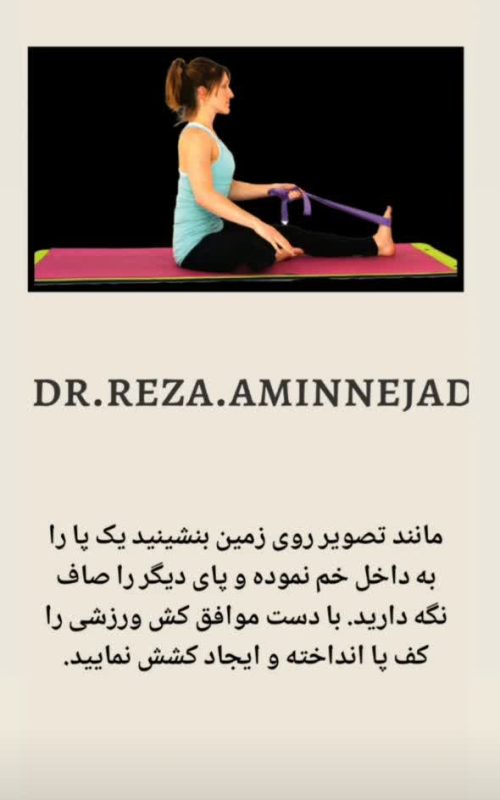 DR.REZA.AMINNEJAD

مانند تصویر روی زمین بنشینید یک پا را به داخل خم نموده و پای دیگر را صاف نگه دارید. با دست موافق کش ورزشی را کف پا انداخته و ایجاد کشش نمایید.